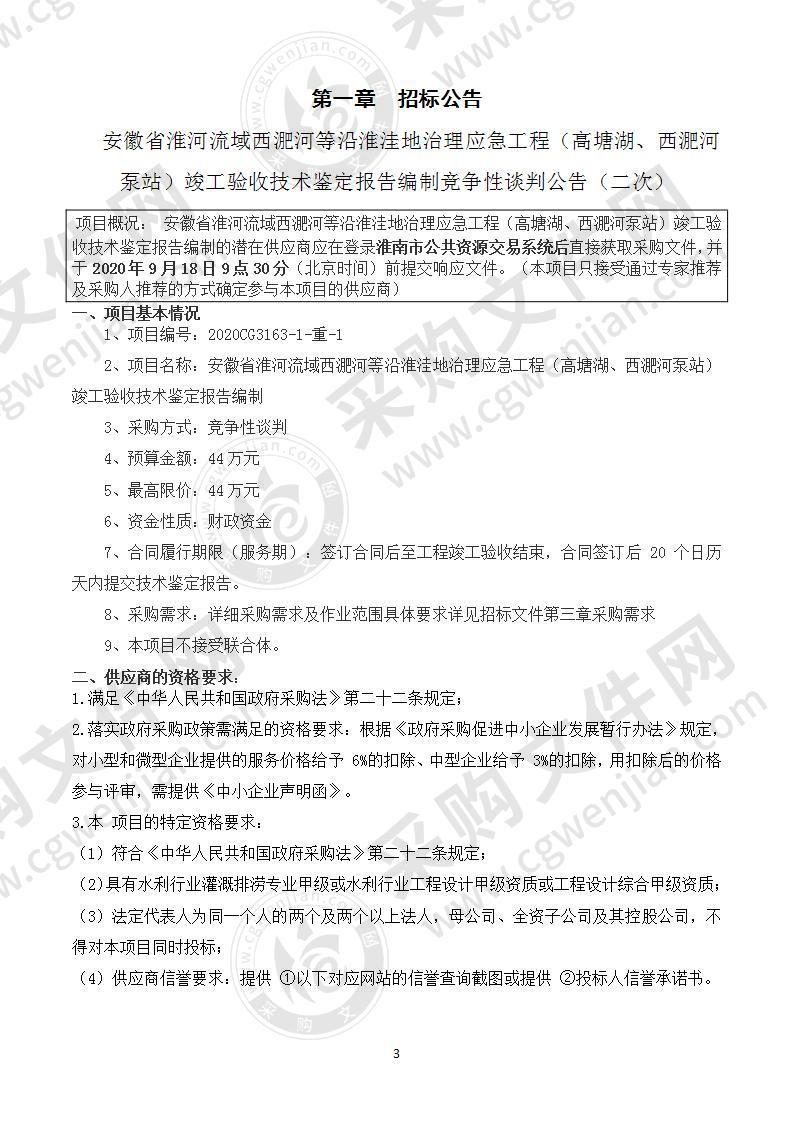 第一章　招标公告

安徽省淮河流域西淝河等沿淮洼地治理应急工程（高塘湖、西淝河泵站）竣工验收技术鉴定报告编制竞争性谈判公告（二次）

项目概况：　安徽省淮河流域西淝河等沿淮洼地治理应急工程（高塘湖、西淝河泵站）竣工验收技术鉴定报告编制的潜在供应商应在登录淮南市公共资源交易系统后直接获取采购文件，并于 2020 年 9 月 18 日 9 点 30 分（北京时间）前提交响应文件。（本项目只接受通过专家推荐及采购人推荐的方式确定参与本项目的供应商）

一、项目基本情况

1、项目编号：2020CG3163-1-重-1

2、项目名称：安徽省淮河流域西淝河等沿淮洼地治理应急工程（高塘湖、西淝河泵站）竣工验收技术鉴定报告编制

3、采购方式：竞争性谈判

4、预算金额：44 万元

5、最高限价：44 万元

6、资金性质：财政资金

7、合同履行期限（服务期）：签订合同后至工程竣工验收结束，合同签订后 20 个日历天内提交技术鉴定报告。

8、采购需求：详细采购需求及作业范围具体要求详见招标文件第三章采购需求

9、本项目不接受联合体。

二、供应商的资格要求：

1.满足《中华人民共和国政府采购法》第二十二条规定；

2.落实政府采购政策需满足的资格要求：根据《政府采购促进中小企业发展暂行办法》规定，对小型和微型企业提供的服务价格给予 6%的扣除、中型企业给予 3%的扣除，用扣除后的价格参与评审，需提供《中小企业声明函》。

3.本 项目的特定资格要求：

（1）符合《中华人民共和国政府采购法》第二十二条规定；

（2）具有水利行业灌溉排涝专业甲级或水利行业工程设计甲级资质或工程设计综合甲级资质；

（3）法定代表人为同一个人的两个及两个以上法人，母公司、全资子公司及其控股公司，不得对本项目同时投标；

（4）供应商信誉要求：提供 ①以下对应网站的信誉查询截图或提供 ②投标人信誉承诺书。

3